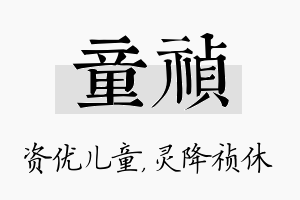 童祯

资优儿童，灵降祯休